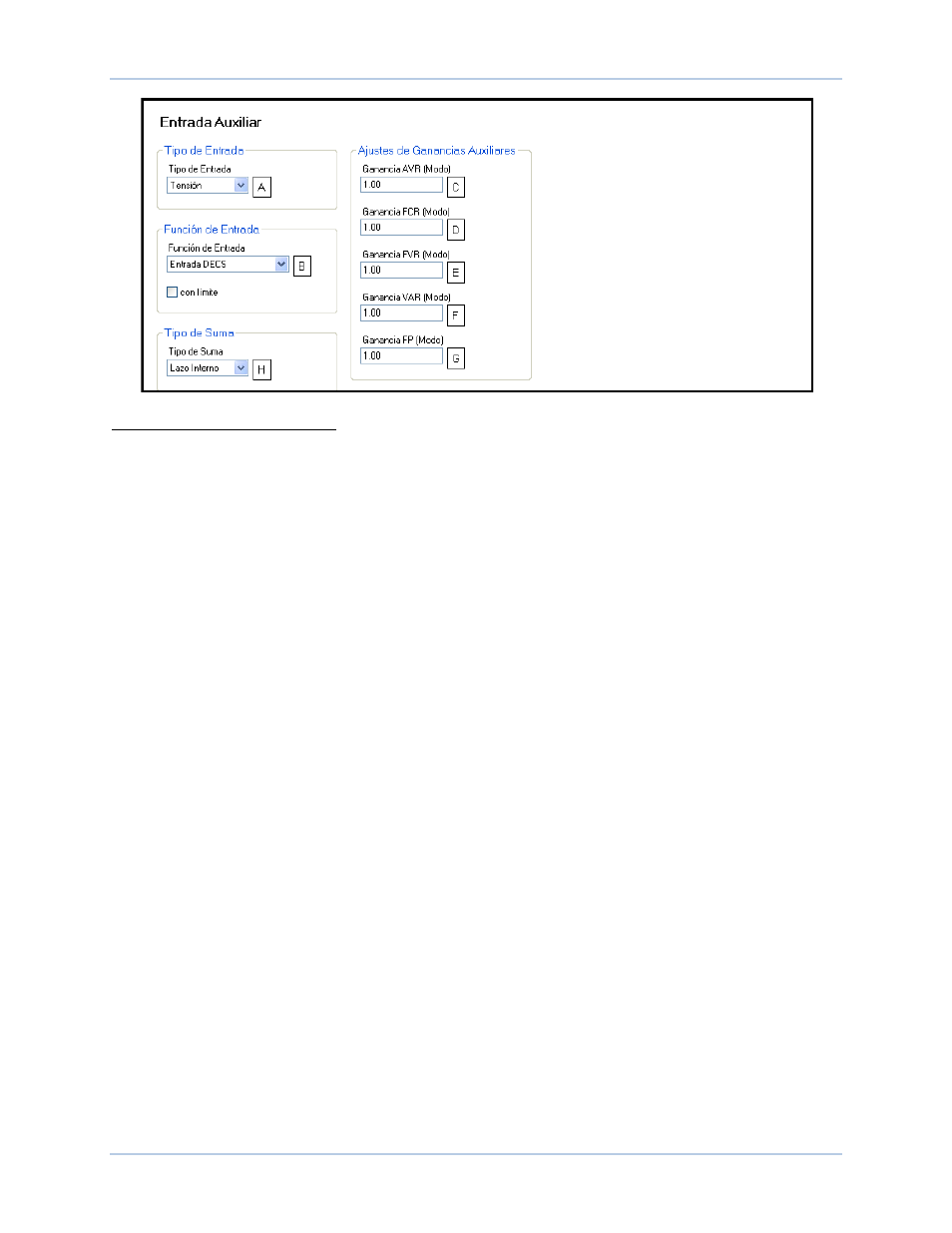 Entrada Auxiliar

Tipo de Entrada

Tipo de Entrada

Tensión

A

Función de Entrada

Función de Entrada

Entrada DECS

B

con límite

Tipo de Suma

Tipo de Suma

Lazo Interno

H

Ajustes de Ganancias Auxiliares

Ganancia AVR (Modo)

1.00

C

Ganancia FCR (Modo)

1.00

D

Ganancia FVR (Modo)

1.00

E

Ganancia VAR (Modo)

1.00

F

Ganancia FP (Modo)

1.00

G